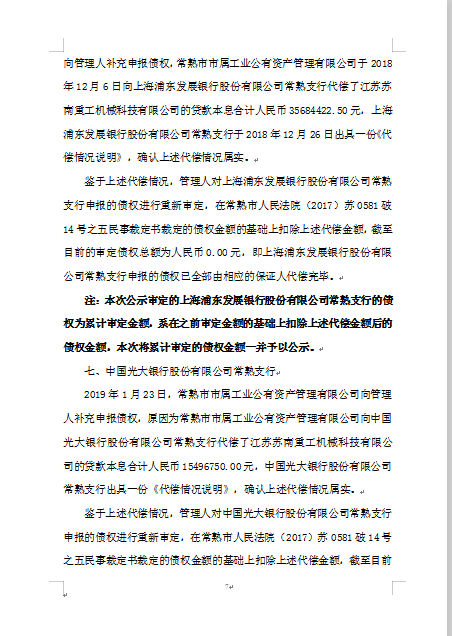 向管理人补充申报债权，常熟市市属工业公有资产管理有限公司于 2018 年 12 月 6 日向上海浦东发展银行股份有限公司常熟支行代偿了江苏苏南重工机械科技有限公司的贷款本息合计人民币 35684422.50 元，上海浦东发展银行股份有限公司常熟支行于 2018 年 12 月 26 日出具一份《代偿情况说明》，确认上述代偿情况属实。

鉴于上述代偿情况，管理人对上海浦东发展银行股份有限公司常熟支行申报的债权进行重新审定，在常熟市人民法院（2017）苏 0581 破 14 号之五民事裁定书裁定的债权金额的基础上扣除上述代偿金额，截至目前的审定债权总额为人民币 0.00 元，即上海浦东发展银行股份有限公司常熟支行申报的债权已全部由相应的保证人代偿完毕。

注：本次公示审定的上海浦东发展银行股份有限公司常熟支行的债权为累计审定金额，系在之前审定金额的基础上扣除上述代偿金额后的债权金额，本次将累计审定的债权金额一并予以公示。

七、中国光大银行股份有限公司常熟支行

2019 年 1 月 23 日，常熟市市属工业公有资产管理有限公司向管理人补充申报债权，原因为常熟市市属工业公有资产管理有限公司向中国光大银行股份有限公司常熟支行代偿了江苏苏南重工机械科技有限公司的贷款本息合计人民币 15496750.00 元，中国光大银行股份有限公司常熟支行出具一份《代偿情况说明》，确认上述代偿情况属实。

鉴于上述代偿情况，管理人对中国光大银行股份有限公司常熟支行申报的债权进行重新审定，在常熟市人民法院（2017）苏 0581 破 14 号之五民事裁定书裁定的债权金额的基础上扣除上述代偿金额，截至目前

7